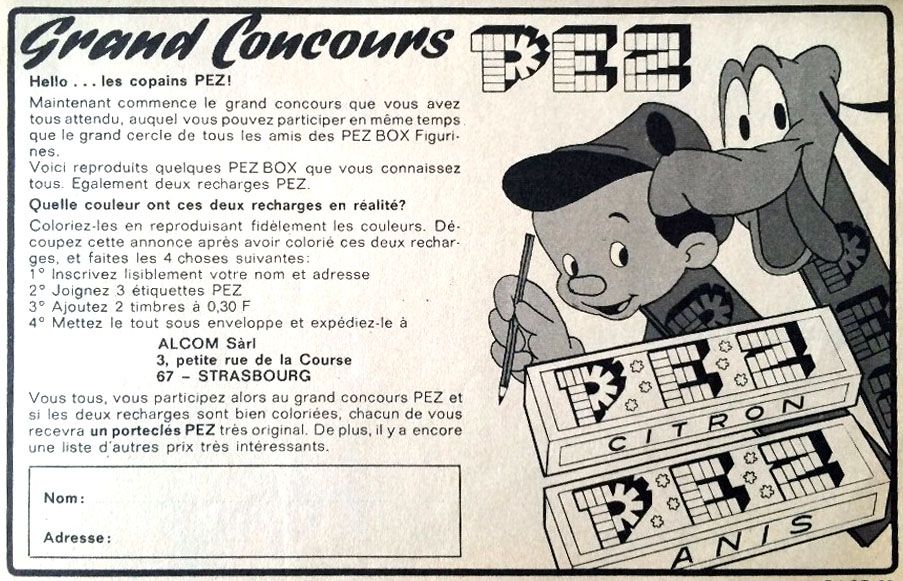 Grand Concours PEZ

Hello . . . les copains PEZ!

Maintenant commence le grand concours que vous avez tous attendu, auquel vous pouvez participer en même temps que le grand cercle de tous les amis des PEZ BOX Figurines.
Voici reproduits quelques PEZ BOX que vous connaissez tous. Egalement deux recharges PEZ.

Quelle couleur ont ces deux recharges en réalité?

Coloriez-les en reproduisant fidèlement les couleurs. Découpez cette annonce après avoir colorié ces deux recharges, et faites les 4 choses suivantes:
1° Inscrivez lisiblement votre nom et adresse
2° Joignez 3 étiquettes PEZ
3° Ajoutez 2 timbres à 0,30 F
4° Mettez le tout sous enveloppe et expédiez-le à

ALCOM Sàrl
3, petite rue de la Course
67 – STRASBOURG

Vous tous, vous participez alors au grand concours PEZ et si les deux recharges sont bien coloriées, chacun de vous recevra un porteclés PEZ très original. De plus, il y a encore une liste d'autres prix très intéressants.

Nom:

Adresse:

PEZ
CITRON
PEZ
ANIS